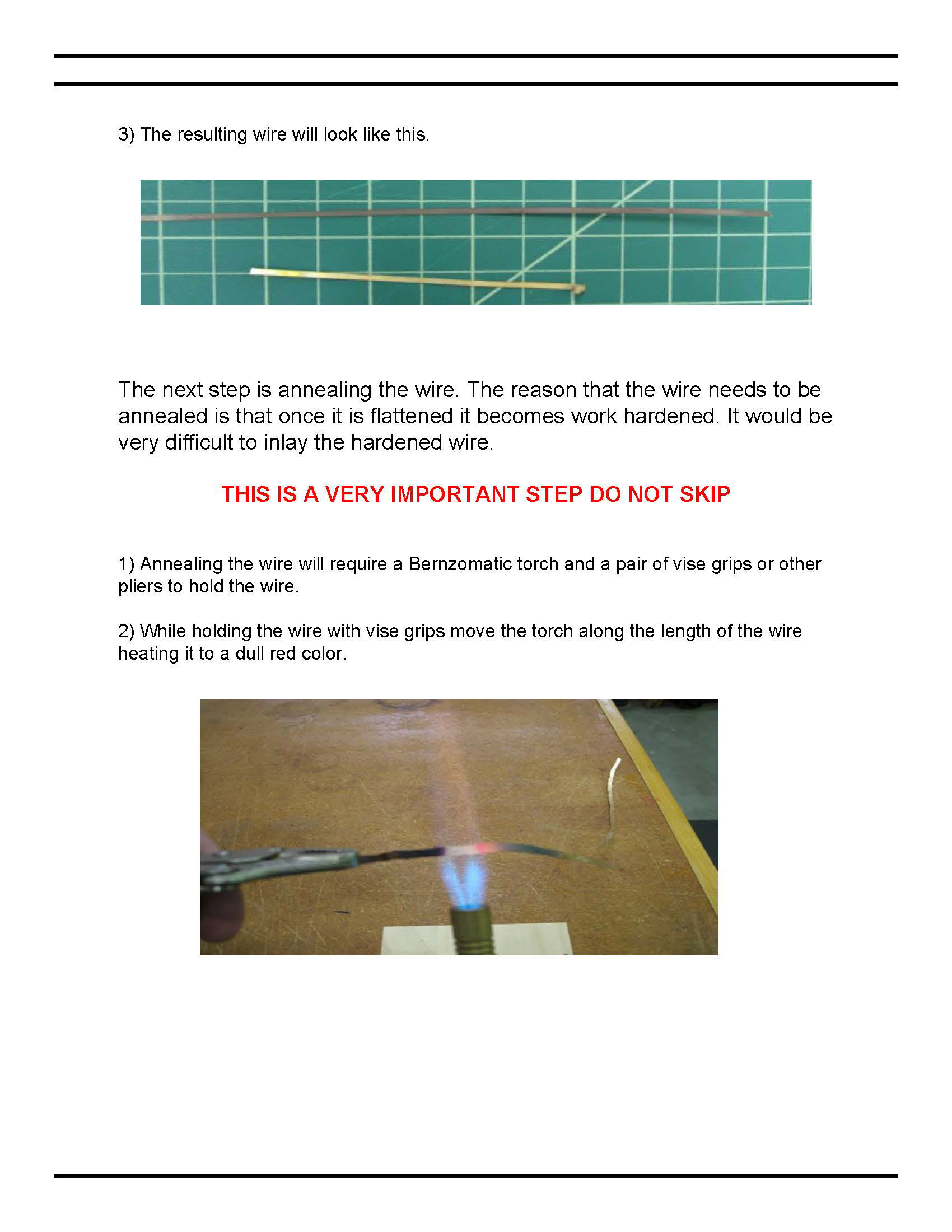 3) The resulting wire will look like this.

The next step is annealing the wire. The reason that the wire needs to be annealed is that once it is flattened it becomes work hardened. It would be very difficult to inlay the hardened wire.

THIS IS A VERY IMPORTANT STEP DO NOT SKIP

1) Annealing the wire will require a Bernzomatic torch and a pair of vise grips or other pliers to hold the wire.

2) While holding the wire with vise grips move the torch along the length of the wire heating it to a dull red color.